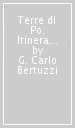 Terre di Po. Itinera... by G. Carlo Bertuzzi